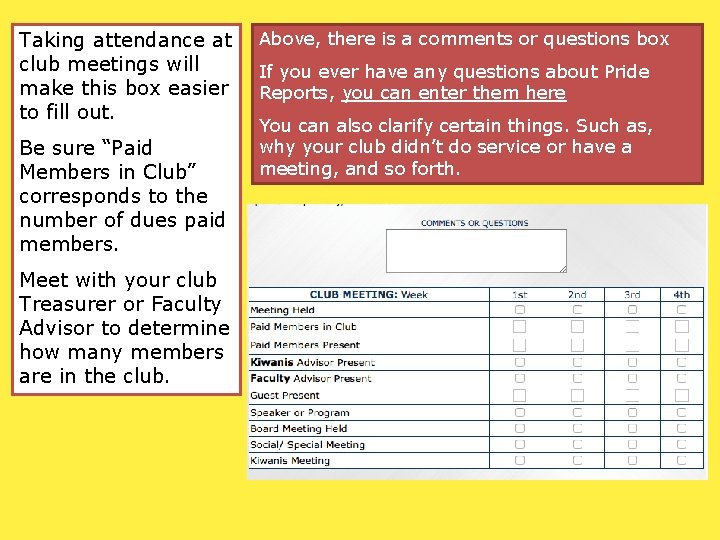 Taking attendance at club meetings will make this box easier to fill out.

Be sure “Paid Members in Club” corresponds to the number of dues paid members.

Meet with your club Treasurer or Faculty Advisor to determine how many members are in the club.

Above, there is a comments or questions box

If you ever have any questions about Pride Reports, you can enter them here

You can also clarify certain things. Such as, why your club didn’t do service or have a meeting, and so forth.

COMMENTS OR QUESTIONS

| CLUB MEETING: Week | 1st | 2nd | 3rd | 4th |
|---|---|---|---|---|
| Meeting Held | | | | |
| Paid Members in Club | | | | |
| Paid Members Present | | | | |
| Kiwanis Advisor Present | | | | |
| Faculty Advisor Present | | | | |
| Guest Present | | | | |
| Speaker or Program | | | | |
| Board Meeting Held | | | | |
| Social/ Special Meeting | | | | |
| Kiwanis Meeting | | | | |